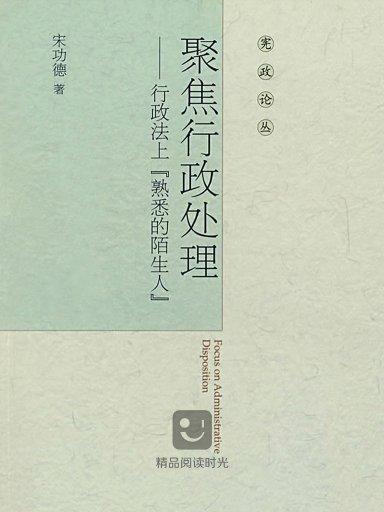 宪政论丛

聚焦行政处理

——行政法上『熟悉的陌生人』

宋功德 著

Focus on Administrative Disposition

精品阅读时光